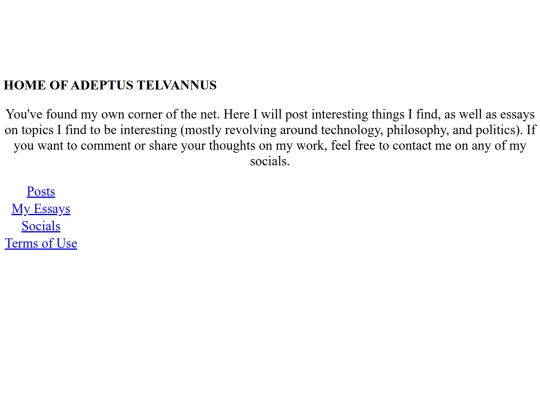 HOME OF ADEPTUS TELVANNUS

You've found my own corner of the net. Here I will post interesting things I find, as well as essays on topics I find to be interesting (mostly revolving around technology, philosophy, and politics). If you want to comment or share your thoughts on my work, feel free to contact me on any of my socials.

Posts
My Essays
Socials
Terms of Use